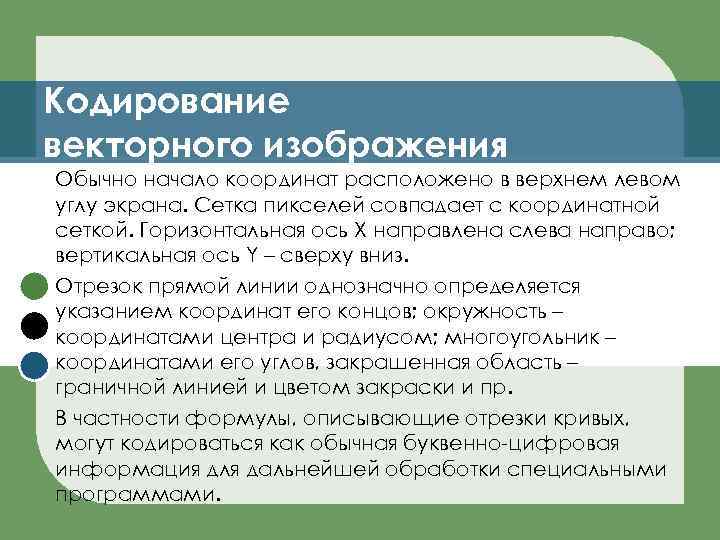 Кодирование векторного изображения

Обычно начало координат расположено в верхнем левом углу экрана. Сетка пикселей совпадает с координатной сеткой. Горизонтальная ось X направлена слева направо; вертикальная ось Y – сверху вниз.

Отрезок прямой линии однозначно определяется указанием координат его концов; окружность – координатами центра и радиусом; многоугольник – координатами его углов, закрашенная область – граничной линией и цветом закраски и пр.

В частности формулы, описывающие отрезки кривых, могут кодироваться как обычная буквенно-цифровая информация для дальнейшей обработки специальными программами.